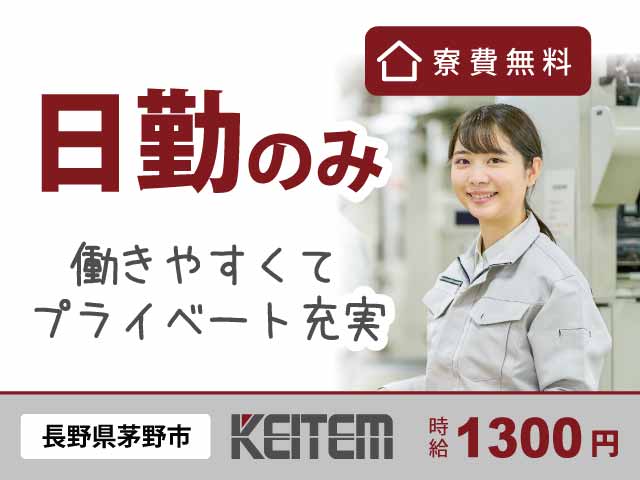 寮費無料

日勤のみ

働きやすくて
プライベート充実

長野県茅野市

KEITEM

時給 1300円